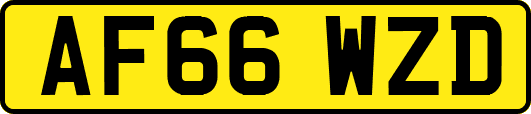 AF66 WZD